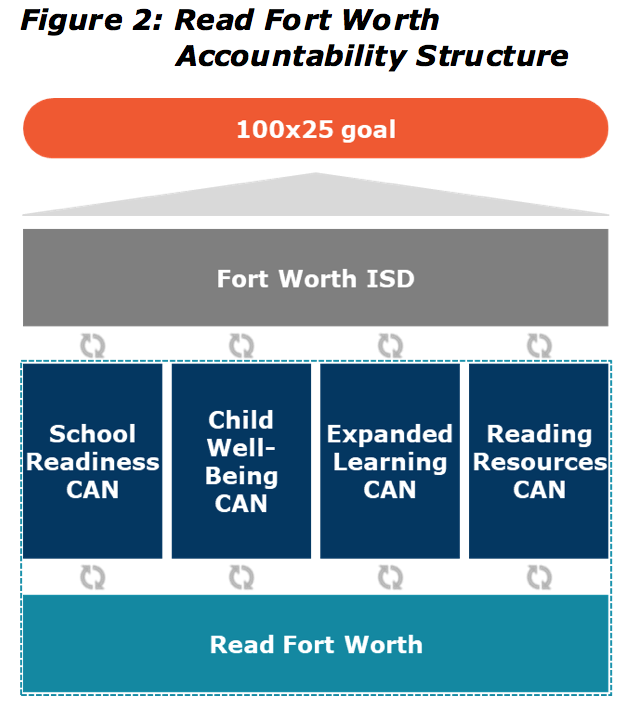 Figure 2: Read Fort Worth Accountability Structure

100x25 goal

Fort Worth ISD

School Readiness CAN

Child Well-Being CAN

Expanded Learning CAN

Reading Resources CAN

Read Fort Worth